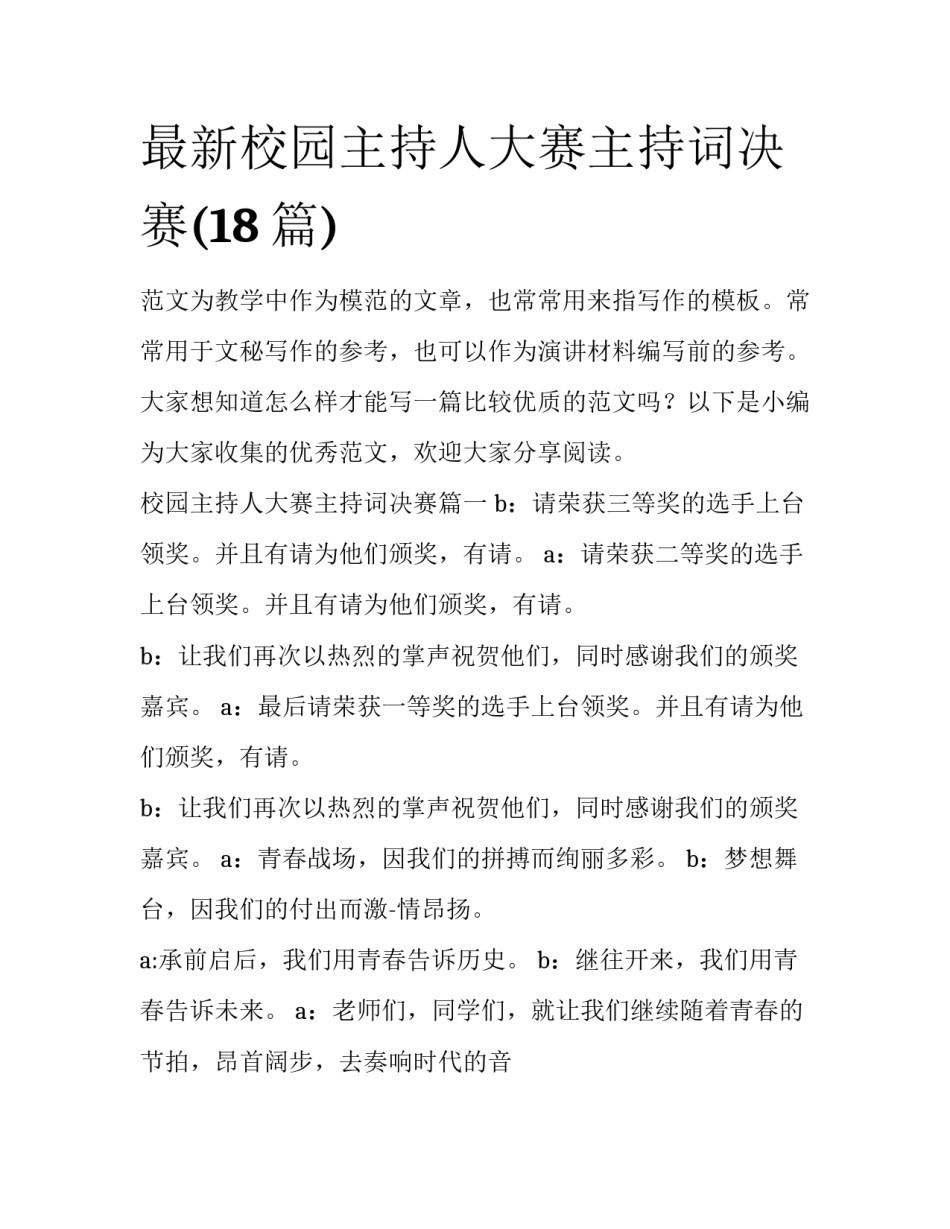 最新校园主持人大赛主持词决赛(18 篇)

范文为教学中作为模范的文章，也常常用来指写作的模板。常常用于文秘写作的参考，也可以作为演讲材料编写前的参考。大家想知道怎么样才能写一篇比较优质的范文吗？以下是小编为大家收集的优秀范文，欢迎大家分享阅读。

校园主持人大赛主持词决赛篇一 b：请荣获三等奖的选手上台领奖。并且有请为他们颁奖，有请。 a：请荣获二等奖的选手上台领奖。并且有请为他们颁奖，有请。

b：让我们再次以热烈的掌声祝贺他们，同时感谢我们的颁奖嘉宾。 a：最后请荣获一等奖的选手上台领奖。并且有请为他们颁奖，有请。

b：让我们再次以热烈的掌声祝贺他们，同时感谢我们的颁奖嘉宾。 a：青春战场，因我们的拼搏而绚丽多彩。 b：梦想舞台，因我们的付出而激-情昂扬。

a:承前启后，我们用青春告诉历史。 b：继往开来，我们用青春告诉未来。 a：老师们，同学们，就让我们继续随着青春的节拍，昂首阔步，去奏响时代的音